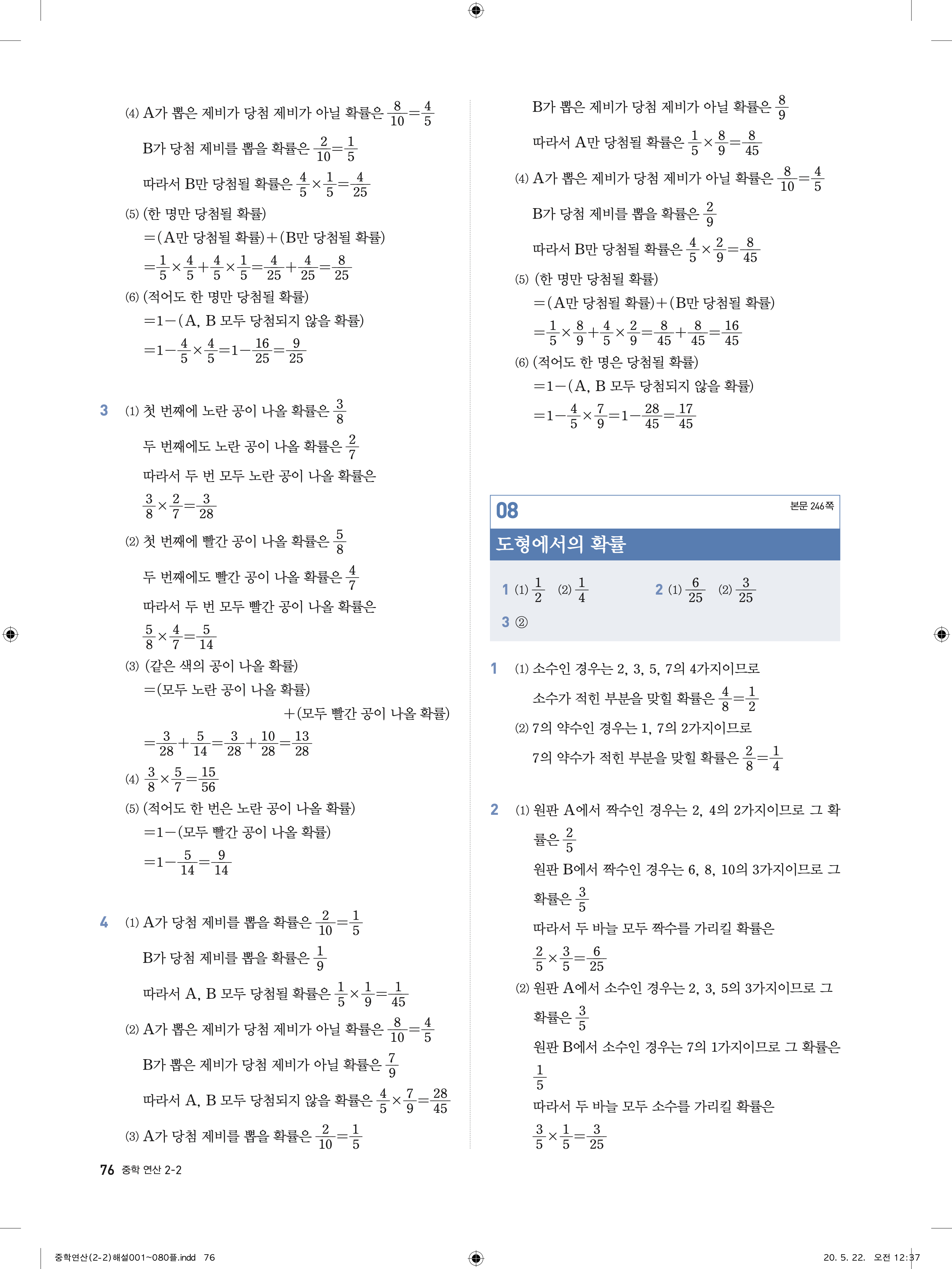 (4) A가 뽑은 제비가 당첨 제비가 아닐 확률은 $\frac{8}{10}=\frac{4}{5}$

B가 당첨 제비를 뽑을 확률은 $\frac{2}{10}=\frac{1}{5}$

따라서 B만 당첨될 확률은 $\frac{4}{5}\times\frac{1}{5}=\frac{4}{25}$

(5) (한 명만 당첨될 확률)

$=$(A만 당첨될 확률)$+$(B만 당첨될 확률)

$=\frac{1}{5}\times\frac{4}{5}+\frac{4}{5}\times\frac{1}{5}=\frac{4}{25}+\frac{4}{25}=\frac{8}{25}$

(6) (적어도 한 명만 당첨될 확률)

$=1-$(A, B 모두 당첨되지 않을 확률)

$=1-\frac{4}{5}\times\frac{4}{5}=1-\frac{16}{25}=\frac{9}{25}$

3 (1) 첫 번째에 노란 공이 나올 확률은 $\frac{3}{8}$

두 번째에도 노란 공이 나올 확률은 $\frac{2}{7}$

따라서 두 번 모두 노란 공이 나올 확률은

$\frac{3}{8}\times\frac{2}{7}=\frac{3}{28}$

(2) 첫 번째에 빨간 공이 나올 확률은 $\frac{5}{8}$

두 번째에도 빨간 공이 나올 확률은 $\frac{4}{7}$

따라서 두 번 모두 빨간 공이 나올 확률은

$\frac{5}{8}\times\frac{4}{7}=\frac{5}{14}$

(3) (같은 색의 공이 나올 확률)

$=$(모두 노란 공이 나올 확률)

$+$(모두 빨간 공이 나올 확률)

$=\frac{3}{28}+\frac{5}{14}=\frac{3}{28}+\frac{10}{28}=\frac{13}{28}$

(4) $\frac{3}{8}\times\frac{5}{7}=\frac{15}{56}$

(5) (적어도 한 번은 노란 공이 나올 확률)

$=1-$(모두 빨간 공이 나올 확률)

$=1-\frac{5}{14}=\frac{9}{14}$

4 (1) A가 당첨 제비를 뽑을 확률은 $\frac{2}{10}=\frac{1}{5}$

B가 당첨 제비를 뽑을 확률은 $\frac{1}{9}$

따라서 A, B 모두 당첨될 확률은 $\frac{1}{5}\times\frac{1}{9}=\frac{1}{45}$

(2) A가 뽑은 제비가 당첨 제비가 아닐 확률은 $\frac{8}{10}=\frac{4}{5}$

B가 뽑은 제비가 당첨 제비가 아닐 확률은 $\frac{7}{9}$

따라서 A, B 모두 당첨되지 않을 확률은 $\frac{4}{5}\times\frac{7}{9}=\frac{28}{45}$

(3) A가 당첨 제비를 뽑을 확률은 $\frac{2}{10}=\frac{1}{5}$

B가 뽑은 제비가 당첨 제비가 아닐 확률은 $\frac{8}{9}$

따라서 A만 당첨될 확률은 $\frac{1}{5}\times\frac{8}{9}=\frac{8}{45}$

(4) A가 뽑은 제비가 당첨 제비가 아닐 확률은 $\frac{8}{10}=\frac{4}{5}$

B가 당첨 제비를 뽑을 확률은 $\frac{2}{9}$

따라서 B만 당첨될 확률은 $\frac{4}{5}\times\frac{2}{9}=\frac{8}{45}$

(5) (한 명만 당첨될 확률)

$=$(A만 당첨될 확률)$+$(B만 당첨될 확률)

$=\frac{1}{5}\times\frac{8}{9}+\frac{4}{5}\times\frac{2}{9}=\frac{8}{45}+\frac{8}{45}=\frac{16}{45}$

(6) (적어도 한 명은 당첨될 확률)

$=1-$(A, B 모두 당첨되지 않을 확률)

$=1-\frac{4}{5}\times\frac{7}{9}=1-\frac{28}{45}=\frac{17}{45}$

08 본문 246쪽

도형에서의 확률

1 (1) $\frac{1}{2}$ (2) $\frac{1}{4}$ 2 (1) $\frac{6}{25}$ (2) $\frac{3}{25}$

3 ②

1 (1) 소수인 경우는 2, 3, 5, 7의 4가지이므로

소수가 적힌 부분을 맞힐 확률은 $\frac{4}{8}=\frac{1}{2}$

(2) 7의 약수인 경우는 1, 7의 2가지이므로

7의 약수가 적힌 부분을 맞힐 확률은 $\frac{2}{8}=\frac{1}{4}$

2 (1) 원판 A에서 짝수인 경우는 2, 4의 2가지이므로 그 확률은 $\frac{2}{5}$

원판 B에서 짝수인 경우는 6, 8, 10의 3가지이므로 그 확률은 $\frac{3}{5}$

따라서 두 바늘 모두 짝수를 가리킬 확률은

$\frac{2}{5}\times\frac{3}{5}=\frac{6}{25}$

(2) 원판 A에서 소수인 경우는 2, 3, 5의 3가지이므로 그 확률은 $\frac{3}{5}$

원판 B에서 소수인 경우는 7의 1가지이므로 그 확률은 $\frac{1}{5}$

따라서 두 바늘 모두 소수를 가리킬 확률은

$\frac{3}{5}\times\frac{1}{5}=\frac{3}{25}$

76 중학 연산 2-2

중학연산(2-2)해설001~080플.indd 76 20. 5. 22. 오전 12:37